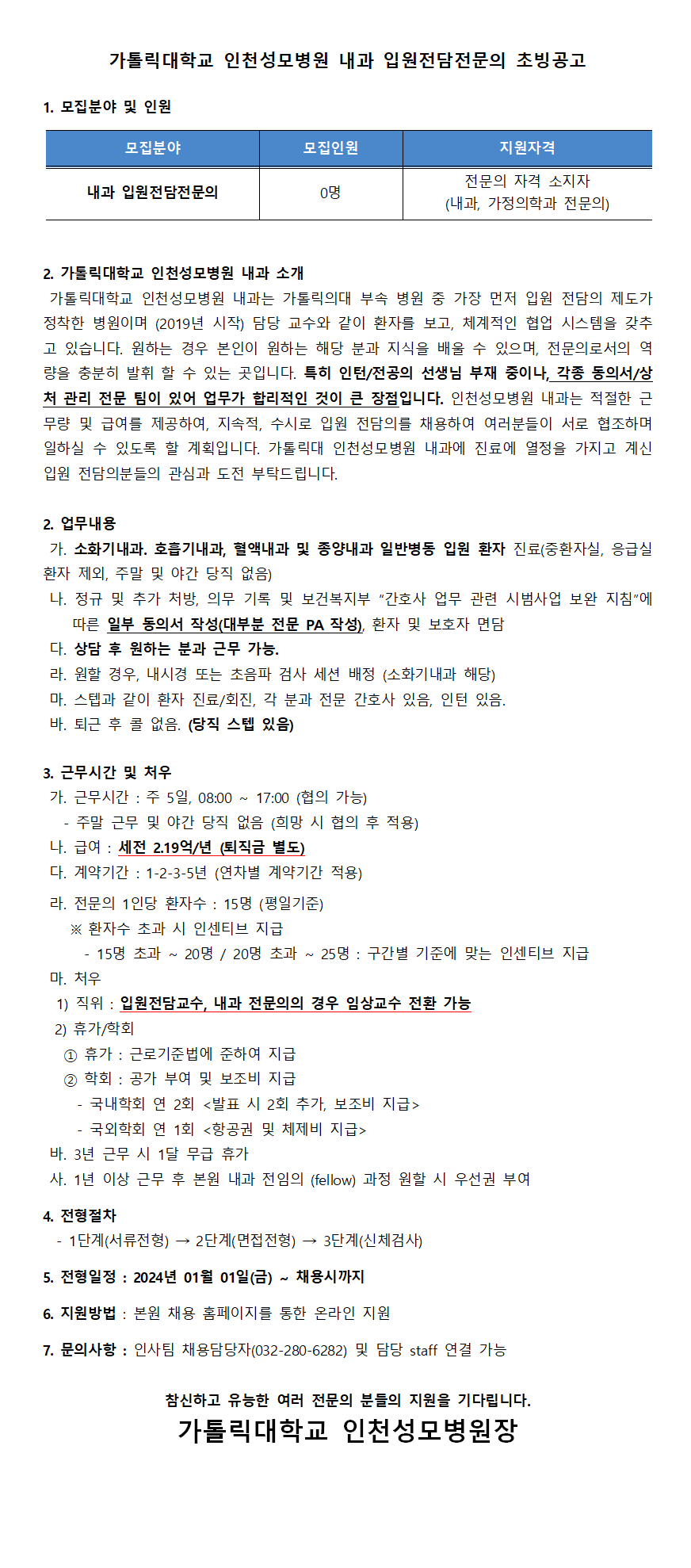 가톨릭대학교 인천성모병원 내과 입원전담전문의 초빙공고

1. 모집분야 및 인원

| 모집분야 | 모집인원 | 지원자격 |
|---|---|---|
| 내과 입원전담전문의 | 0명 | 전문의 자격 소지자 (내과, 가정의학과 전문의) |

2. 가톨릭대학교 인천성모병원 내과 소개
가톨릭대학교 인천성모병원 내과는 가톨릭의대 부속 병원 중 가장 먼저 입원 전담의 제도가 정착한 병원이며 (2019년 시작) 담당 교수와 같이 환자를 보고, 체계적인 협업 시스템을 갖추고 있습니다. 원하는 경우 본인이 원하는 해당 분과 지식을 배울 수 있으며, 전문의로서의 역량을 충분히 발휘 할 수 있는 곳입니다. 특히 인턴/전공의 선생님 부재 중이나, 각종 동의서/상처 관리 전문 팀이 있어 업무가 합리적인 것이 큰 장점입니다. 인천성모병원 내과는 적절한 근무량 및 급여를 제공하여, 지속적, 수시로 입원 전담의를 채용하여 여러분들이 서로 협조하며 일하실 수 있도록 할 계획입니다. 가톨릭대 인천성모병원 내과에 진료에 열정을 가지고 계신 입원 전담의분들의 관심과 도전 부탁드립니다.

2. 업무내용
가. 소화기내과. 호흡기내과, 혈액내과 및 종양내과 일반병동 입원 환자 진료(중환자실, 응급실 환자 제외, 주말 및 야간 당직 없음)
나. 정규 및 추가 처방, 의무 기록 및 보건복지부 "간호사 업무 관련 시범사업 보완 지침"에 따른 일부 동의서 작성(대부분 전문 PA 작성), 환자 및 보호자 면담
다. 상담 후 원하는 분과 근무 가능.
라. 원할 경우, 내시경 또는 초음파 검사 세션 배정 (소화기내과 해당)
마. 스텝과 같이 환자 진료/회진, 각 분과 전문 간호사 있음, 인턴 있음.
바. 퇴근 후 콜 없음. (당직 스텝 있음)

3. 근무시간 및 처우
가. 근무시간 : 주 5일, 08:00 ~ 17:00 (협의 가능)
- 주말 근무 및 야간 당직 없음 (희망 시 협의 후 적용)
나. 급여 : 세전 2.19억/년 (퇴직금 별도)
다. 계약기간 : 1-2-3-5년 (연차별 계약기간 적용)
라. 전문의 1인당 환자수 : 15명 (평일기준)
※ 환자수 초과 시 인센티브 지급
- 15명 초과 ~ 20명 / 20명 초과 ~ 25명 : 구간별 기준에 맞는 인센티브 지급
마. 처우
1) 직위 : 입원전담교수, 내과 전문의의 경우 임상교수 전환 가능
2) 휴가/학회
① 휴가 : 근로기준법에 준하여 지급
② 학회 : 공가 부여 및 보조비 지급
- 국내학회 연 2회 <발표 시 2회 추가, 보조비 지급>
- 국외학회 연 1회 <항공권 및 체제비 지급>
바. 3년 근무 시 1달 무급 휴가
사. 1년 이상 근무 후 본원 내과 전임의 (fellow) 과정 원할 시 우선권 부여

4. 전형절차
- 1단계(서류전형) → 2단계(면접전형) → 3단계(신체검사)

5. 전형일정 : 2024년 01월 01일(금) ~ 채용시까지

6. 지원방법 : 본원 채용 홈페이지를 통한 온라인 지원

7. 문의사항 : 인사팀 채용담당자(032-280-6282) 및 담당 staff 연결 가능

참신하고 유능한 여러 전문의 분들의 지원을 기다립니다.
가톨릭대학교 인천성모병원장